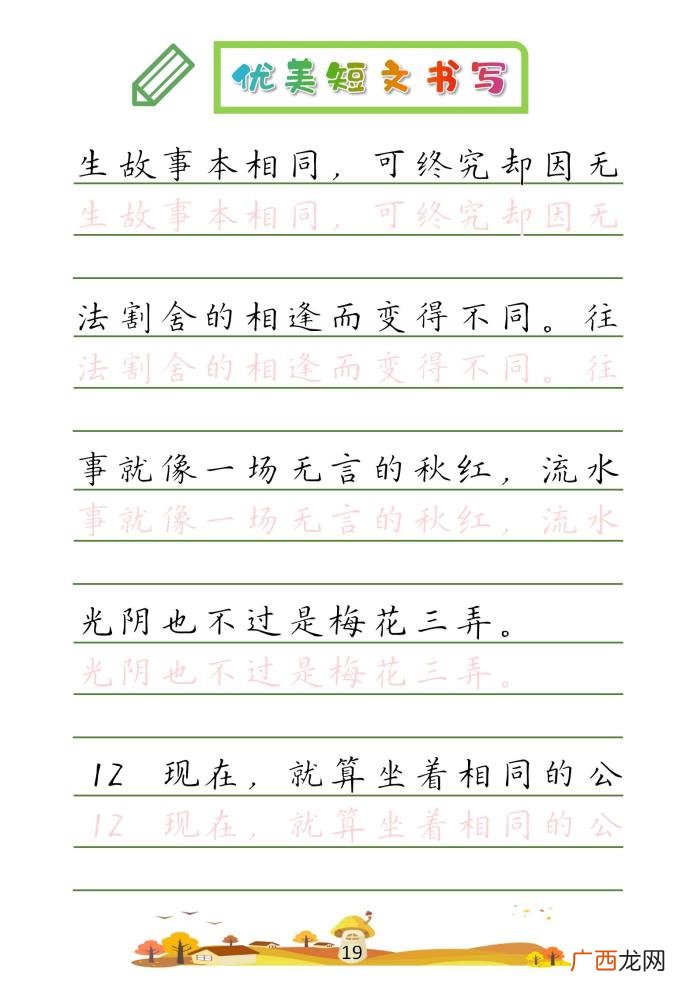 优美短文书写

生故事本相同，可终究却因无
生故事本相同，可终究却因无

法割舍的相逢而变得不同。往
法割舍的相逢而变得不同。往

事就像一场无言的秋红，流水
事就像一场无言的秋红，流水

光阴也不过是梅花三弄。
光阴也不过是梅花三弄。

12 现在，就算坐着相同的公
12 现在，就算坐着相同的公

19

广西龙网